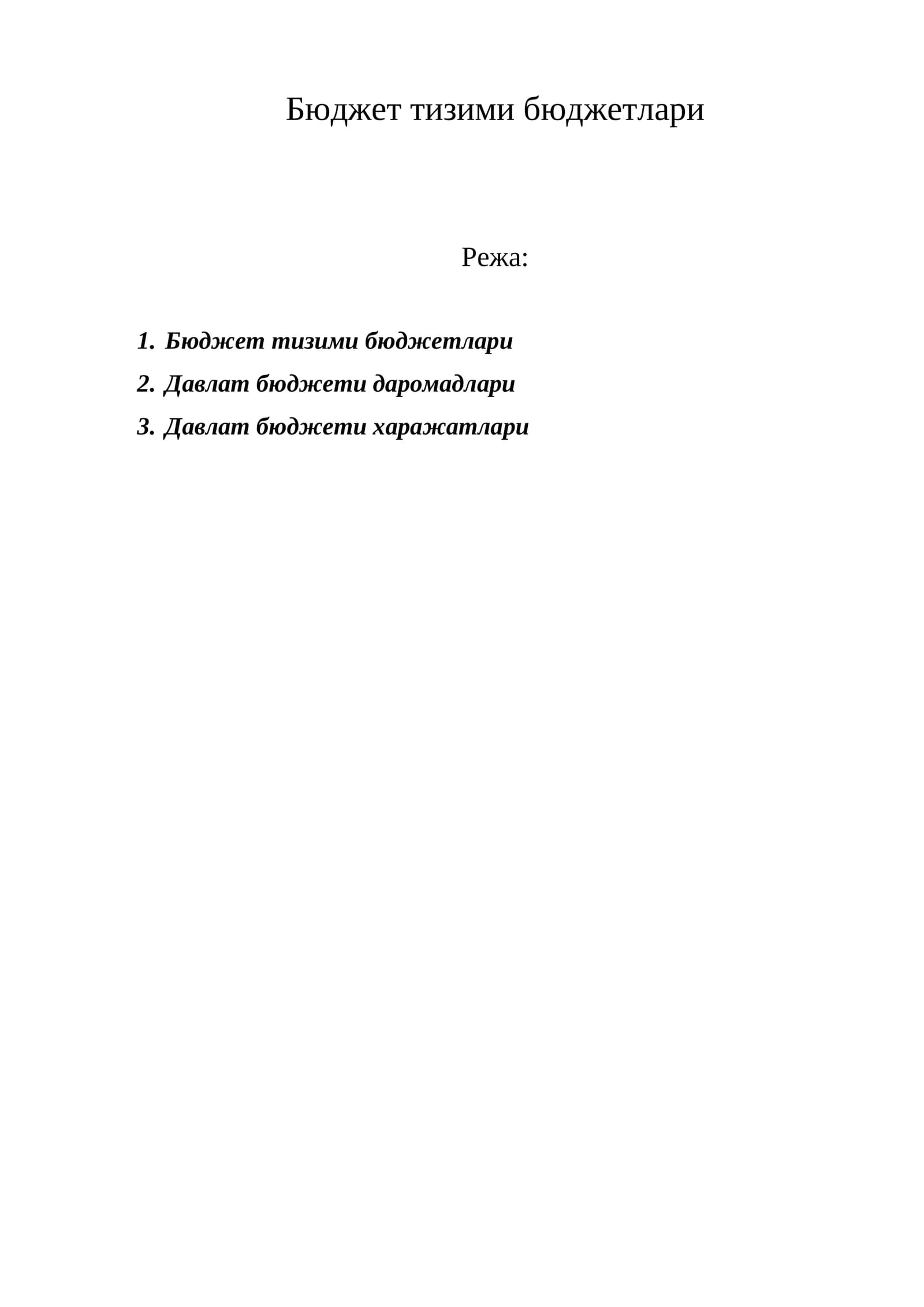 Бюджет тизими бюджетлари

Режа:

1. Бюджет тизими бюджетлари
2. Давлат бюджети даромадлари
3. Давлат бюджети харажатлари